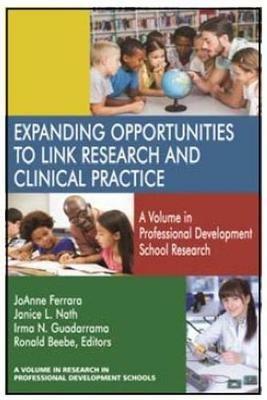 EXPANDING OPPORTUNITIES TO LINK RESEARCH AND CLINICAL PRACTICE

A Volume in Professional Development School Research

JoAnne Ferrara
Janice L. Nath
Irma N. Guadarrama
Ronald Beebe, Editors

A VOLUME IN RESEARCH IN PROFESSIONAL DEVELOPMENT SCHOOLS